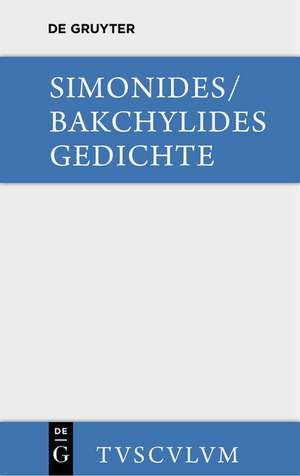 DE GRUYTER

SIMONIDES/
BAKCHYLIDES
GEDICHTE

DE
G

TVSCVLVM